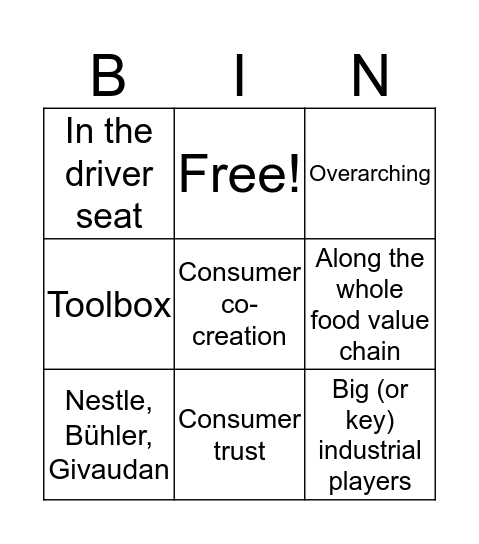 | B | I | N |
|---|---|---|
| In the driver seat | Free! | Overarching |
| Toolbox | Consumer co-creation | Along the whole food value chain |
| Nestle, Bühler, Givaudan | Consumer trust | Big (or key) industrial players |